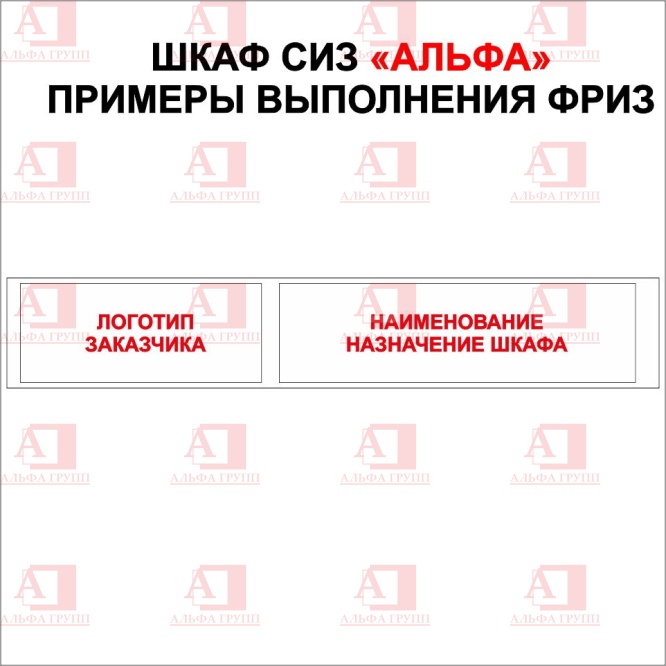 ШКАФ СИЗ «АЛЬФА»
ПРИМЕРЫ ВЫПОЛНЕНИЯ ФРИЗ

ЛОГОТИП ЗАКАЗЧИКА

НАИМЕНОВАНИЕ НАЗНАЧЕНИЕ ШКАФА

АЛЬФА ГРУПП